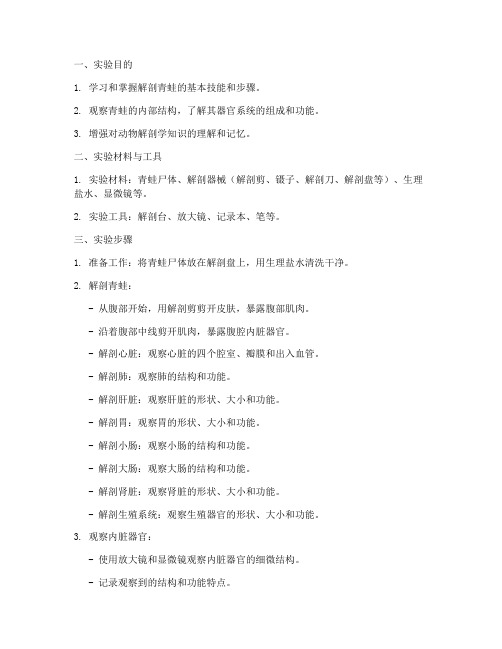 一、实验目的

1. 学习和掌握解剖青蛙的基本技能和步骤。

2. 观察青蛙的内部结构，了解其器官系统的组成和功能。

3. 增强对动物解剖学知识的理解和记忆。

二、实验材料与工具

1. 实验材料：青蛙尸体、解剖器械（解剖剪、镊子、解剖刀、解剖盘等）、生理盐水、显微镜等。

2. 实验工具：解剖台、放大镜、记录本、笔等。

三、实验步骤

1. 准备工作：将青蛙尸体放在解剖盘上，用生理盐水清洗干净。

2. 解剖青蛙：

- 从腹部开始，用解剖剪剪开皮肤，暴露腹部肌肉。

- 沿着腹部中线剪开肌肉，暴露腹腔内脏器官。

- 解剖心脏：观察心脏的四个腔室、瓣膜和出入血管。

- 解剖肺：观察肺的结构和功能。

- 解剖肝脏：观察肝脏的形状、大小和功能。

- 解剖胃：观察胃的形状、大小和功能。

- 解剖小肠：观察小肠的结构和功能。

- 解剖大肠：观察大肠的结构和功能。

- 解剖肾脏：观察肾脏的形状、大小和功能。

- 解剖生殖系统：观察生殖器官的形状、大小和功能。

3. 观察内脏器官：

- 使用放大镜和显微镜观察内脏器官的细微结构。

- 记录观察到的结构和功能特点。